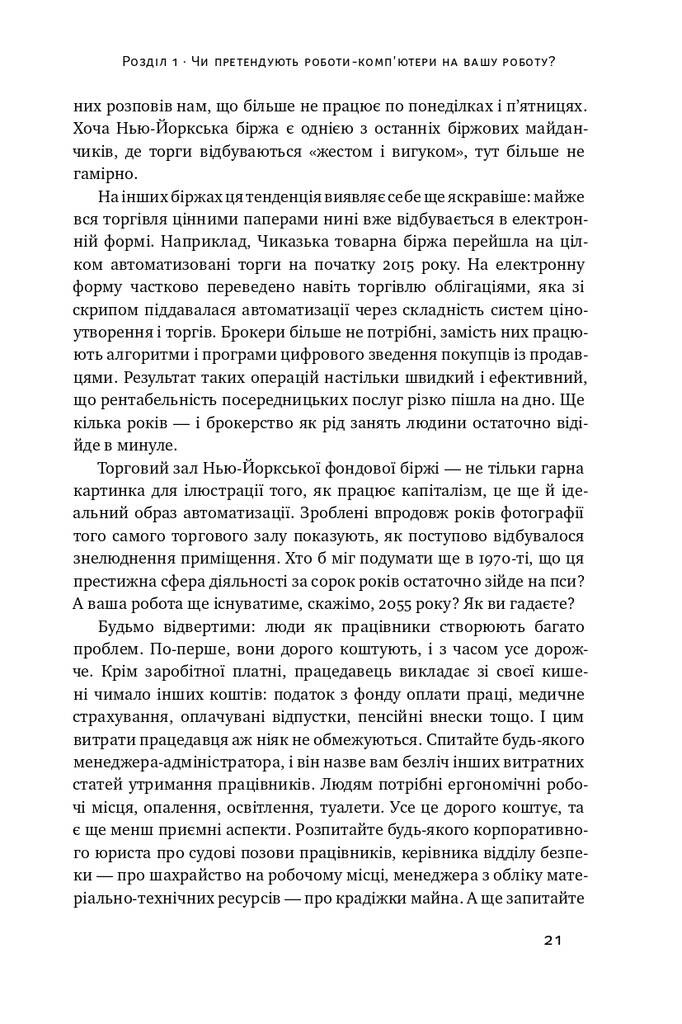 Розділ 1 · Чи претендують роботи-комп'ютери на вашу роботу?

них розповів нам, що більше не працює по понеділках і п'ятницях. Хоча Нью-Йоркська біржа є однією з останніх біржових майданчиків, де торги відбуваються «жестом і вигуком», тут більше не гамірно.

На інших біржах ця тенденція виявляє себе ще яскравіше: майже вся торгівля цінними паперами нині вже відбувається в електронній формі. Наприклад, Чиказька товарна біржа перейшла на цілком автоматизовані торги на початку 2015 року. На електронну форму частково переведено навіть торгівлю облігаціями, яка зі скрипом піддавалася автоматизації через складність систем ціноутворення і торгів. Брокери більше не потрібні, замість них працюють алгоритми і програми цифрового зведення покупців із продавцями. Результат таких операцій настільки швидкий і ефективний, що рентабельність посередницьких послуг різко пішла на дно. Ще кілька років — і брокерство як рід занять людини остаточно відійде в минуле.

Торговий зал Нью-Йоркської фондової біржі — не тільки гарна картинка для ілюстрації того, як працює капіталізм, це ще й ідеальний образ автоматизації. Зроблені впродовж років фотографії того самого торгового залу показують, як поступово відбувалося знелюднення приміщення. Хто б міг подумати ще в 1970-ті, що ця престижна сфера діяльності за сорок років остаточно зійде на пси? А ваша робота ще існуватиме, скажімо, 2055 року? Як ви гадаєте?

Будьмо відвертими: люди як працівники створюють багато проблем. По-перше, вони дорого коштують, і з часом усе дорожче. Крім заробітної платні, працедавець викладає зі своєї кишені чимало інших коштів: податок з фонду оплати праці, медичне страхування, оплачувані відпустки, пенсійні внески тощо. І цим витрати працедавця аж ніяк не обмежуються. Спитайте будь-якого менеджера-адміністратора, і він назве вам безліч інших витратних статей утримання працівників. Людям потрібні ергономічні робочі місця, опалення, освітлення, туалети. Усе це дорого коштує, та є ще менш приємні аспекти. Розпитайте будь-якого корпоративного юриста про судові позови працівників, керівника відділу безпеки — про шахрайство на робочому місці, менеджера з обліку матеріально-технічних ресурсів — про крадіжки майна. А ще запитайте

21